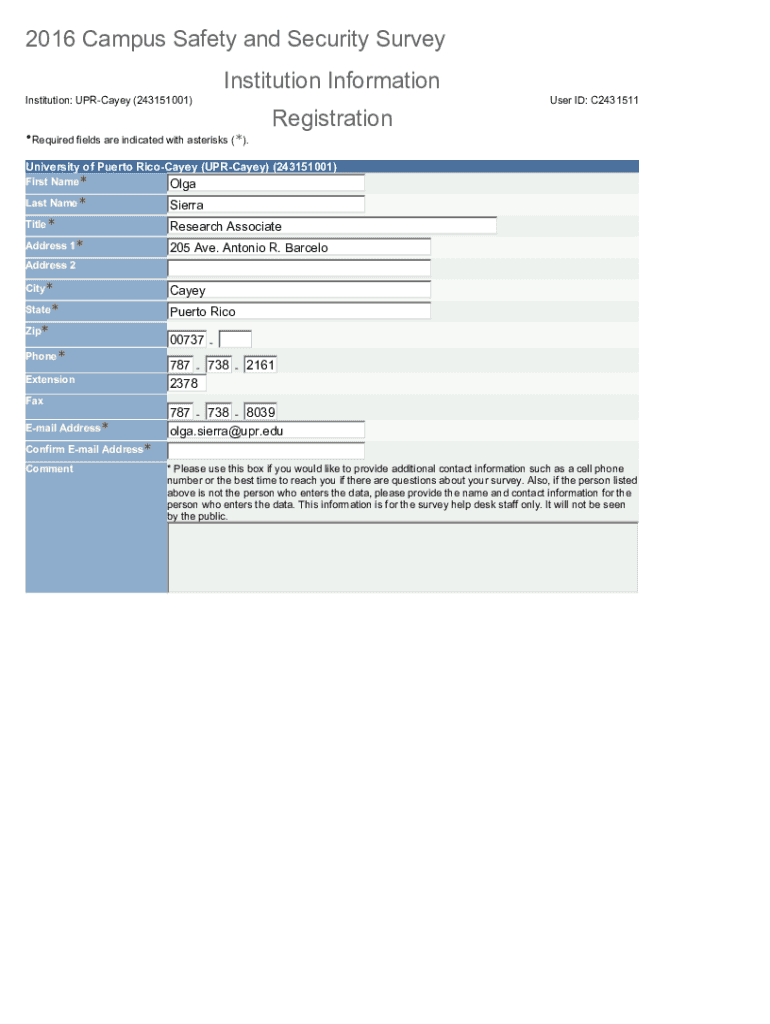 2016 Campus Safety and Security Survey

Institution Information

Institution: UPR-Cayey (243151001)

User ID: C2431511

Registration

*Required fields are indicated with asterisks (*).

| University of Puerto Rico-Cayey (UPR-Cayey) (243151001) | |
|---|---|
| First Name* | Olga |
| Last Name* | Sierra |
| Title* | Research Associate |
| Address 1* | 205 Ave. Antonio R. Barcelo |
| Address 2 | |
| City* | Cayey |
| State* | Puerto Rico |
| Zip* | 00737 - |
| Phone* | 787 - 738 - 2161 |
| Extension | 2378 |
| Fax | 787 - 738 - 8039 |
| E-mail Address* | olga.sierra@upr.edu |
| Confirm E-mail Address* | |
| Comment | * Please use this box if you would like to provide additional contact information such as a cell phone number or the best time to reach you if there are questions about your survey. Also, if the person listed above is not the person who enters the data, please provide the name and contact information for the person who enters the data. This information is for the survey help desk staff only. It will not be seen by the public. |